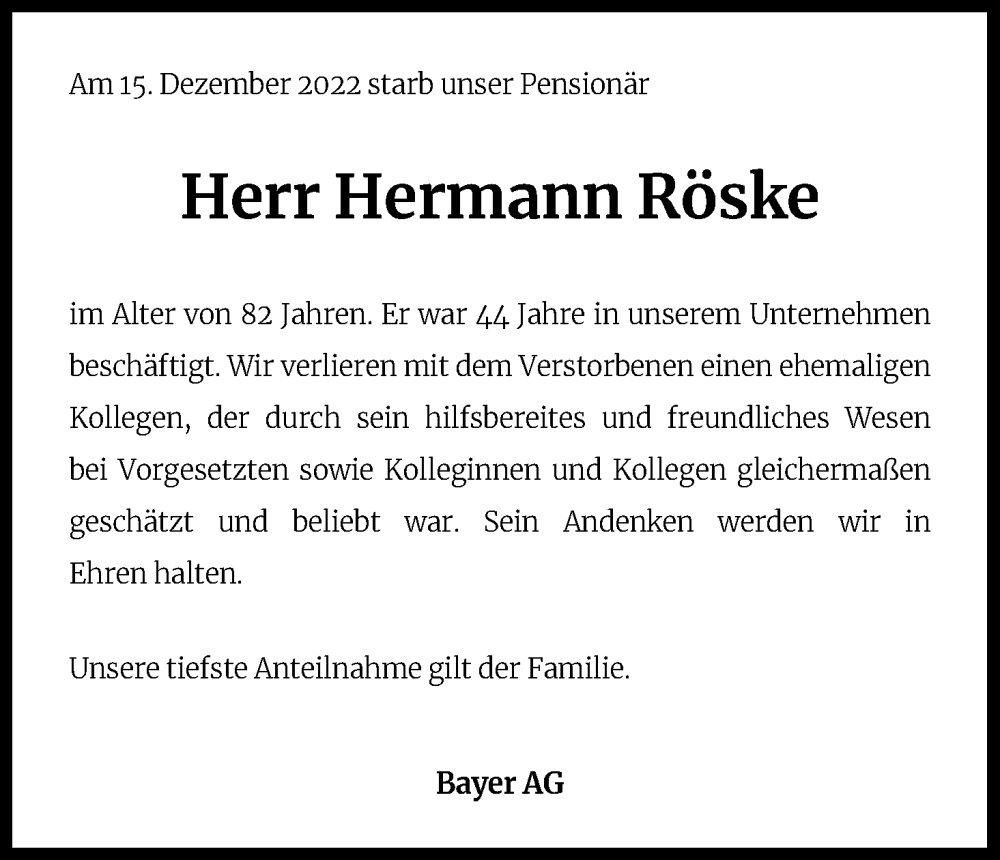 Am 15. Dezember 2022 starb unser Pensionär

Herr Hermann Röske

im Alter von 82 Jahren. Er war 44 Jahre in unserem Unternehmen beschäftigt. Wir verlieren mit dem Verstorbenen einen ehemaligen Kollegen, der durch sein hilfsbereites und freundliches Wesen bei Vorgesetzten sowie Kolleginnen und Kollegen gleichermaßen geschätzt und beliebt war. Sein Andenken werden wir in Ehren halten.

Unsere tiefste Anteilnahme gilt der Familie.

Bayer AG